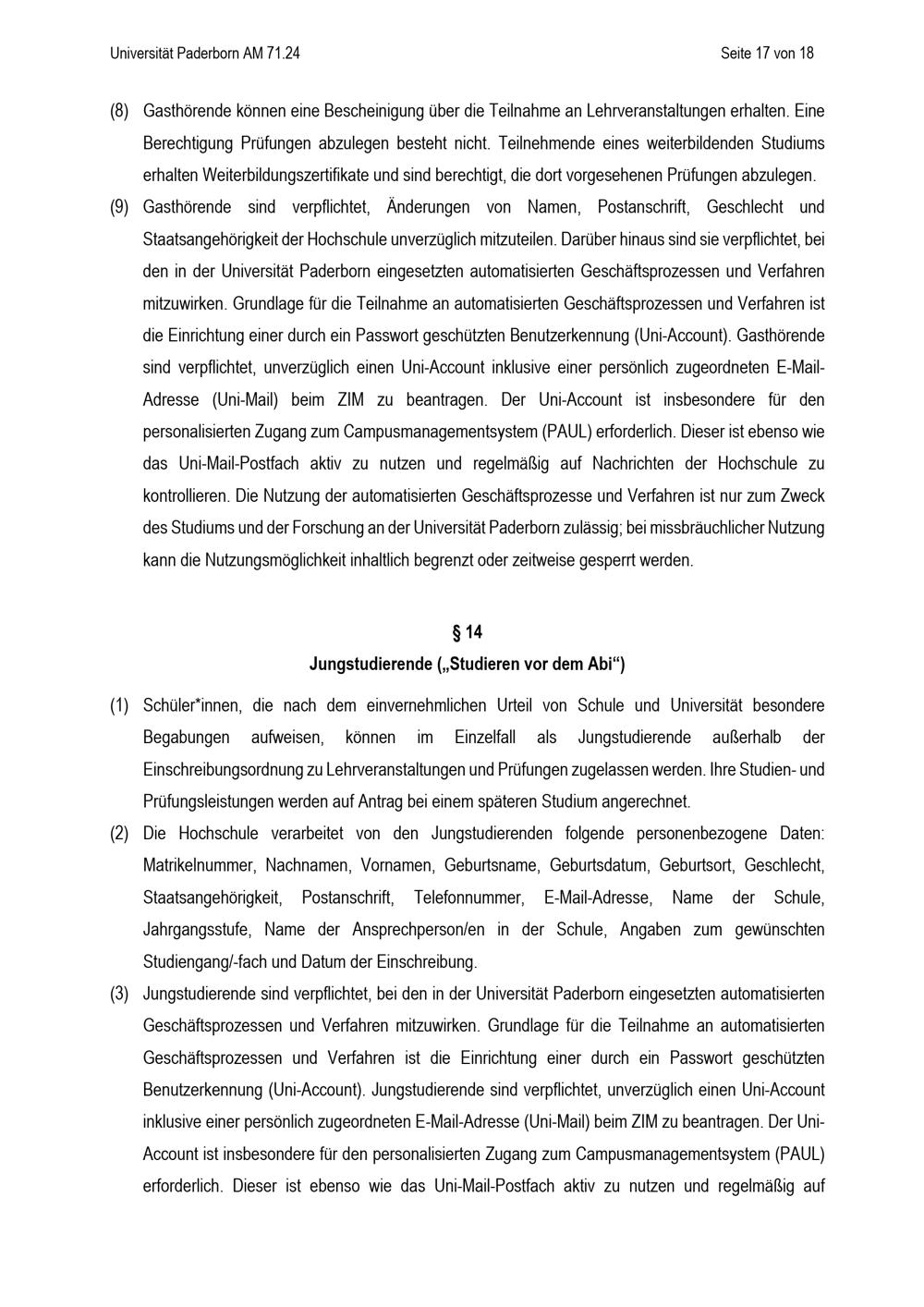 Universität Paderborn AM 71.24

Seite 17 von 18

(8) Gasthörende können eine Bescheinigung über die Teilnahme an Lehrveranstaltungen erhalten. Eine Berechtigung Prüfungen abzulegen besteht nicht. Teilnehmende eines weiterbildenden Studiums erhalten Weiterbildungszertifikate und sind berechtigt, die dort vorgesehenen Prüfungen abzulegen.

(9) Gasthörende sind verpflichtet, Änderungen von Namen, Postanschrift, Geschlecht und Staatsangehörigkeit der Hochschule unverzüglich mitzuteilen. Darüber hinaus sind sie verpflichtet, bei den in der Universität Paderborn eingesetzten automatisierten Geschäftsprozessen und Verfahren mitzuwirken. Grundlage für die Teilnahme an automatisierten Geschäftsprozessen und Verfahren ist die Einrichtung einer durch ein Passwort geschützten Benutzerkennung (Uni-Account). Gasthörende sind verpflichtet, unverzüglich einen Uni-Account inklusive einer persönlich zugeordneten E-Mail-Adresse (Uni-Mail) beim ZIM zu beantragen. Der Uni-Account ist insbesondere für den personalisierten Zugang zum Campusmanagementsystem (PAUL) erforderlich. Dieser ist ebenso wie das Uni-Mail-Postfach aktiv zu nutzen und regelmäßig auf Nachrichten der Hochschule zu kontrollieren. Die Nutzung der automatisierten Geschäftsprozesse und Verfahren ist nur zum Zweck des Studiums und der Forschung an der Universität Paderborn zulässig; bei missbräuchlicher Nutzung kann die Nutzungsmöglichkeit inhaltlich begrenzt oder zeitweise gesperrt werden.

§ 14
Jungstudierende („Studieren vor dem Abi“)

(1) Schüler*innen, die nach dem einvernehmlichen Urteil von Schule und Universität besondere Begabungen aufweisen, können im Einzelfall als Jungstudierende außerhalb der Einschreibungsordnung zu Lehrveranstaltungen und Prüfungen zugelassen werden. Ihre Studien- und Prüfungsleistungen werden auf Antrag bei einem späteren Studium angerechnet.

(2) Die Hochschule verarbeitet von den Jungstudierenden folgende personenbezogene Daten: Matrikelnummer, Nachnamen, Vornamen, Geburtsname, Geburtsdatum, Geburtsort, Geschlecht, Staatsangehörigkeit, Postanschrift, Telefonnummer, E-Mail-Adresse, Name der Schule, Jahrgangsstufe, Name der Ansprechperson/en in der Schule, Angaben zum gewünschten Studiengang/-fach und Datum der Einschreibung.

(3) Jungstudierende sind verpflichtet, bei den in der Universität Paderborn eingesetzten automatisierten Geschäftsprozessen und Verfahren mitzuwirken. Grundlage für die Teilnahme an automatisierten Geschäftsprozessen und Verfahren ist die Einrichtung einer durch ein Passwort geschützten Benutzerkennung (Uni-Account). Jungstudierende sind verpflichtet, unverzüglich einen Uni-Account inklusive einer persönlich zugeordneten E-Mail-Adresse (Uni-Mail) beim ZIM zu beantragen. Der Uni-Account ist insbesondere für den personalisierten Zugang zum Campusmanagementsystem (PAUL) erforderlich. Dieser ist ebenso wie das Uni-Mail-Postfach aktiv zu nutzen und regelmäßig auf